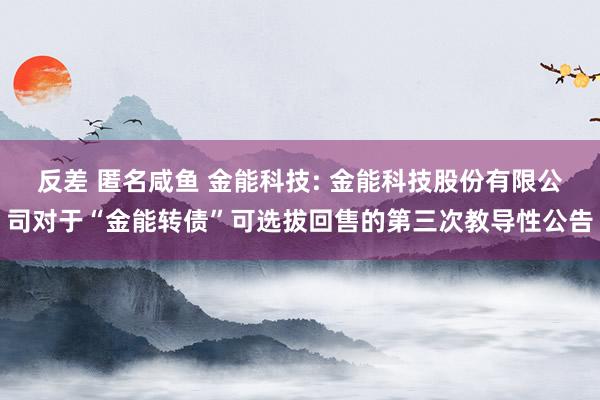 反差 匿名咸鱼 金能科技: 金能科技股份有限公司对于“金能转债”可选拔回售的第三次教导性公告